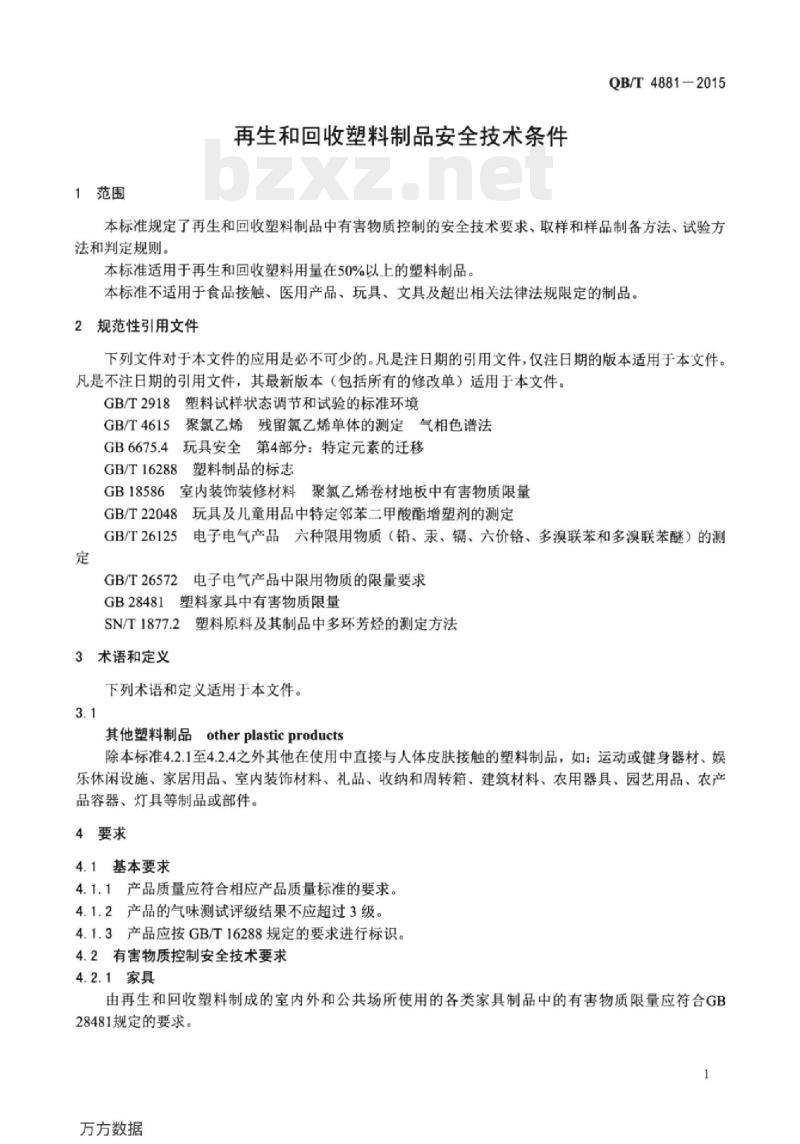 QB/T 4881—2015

再生和回收塑料制品安全技术条件

bzxz.net

1 范围

本标准规定了再生和回收塑料制品中有害物质控制的安全技术要求、取样和样品制备方法、试验方法和判定规则。

本标准适用于再生和回收塑料用量在50%以上的塑料制品。

本标准不适用于食品接触、医用产品、玩具、文具及超出相关法律法规限定的制品。

2 规范性引用文件

下列文件对于本文件的应用是必不可少的。凡是注日期的引用文件，仅注日期的版本适用于本文件。凡是不注日期的引用文件，其最新版本（包括所有的修改单）适用于本文件。

GB/T 2918 塑料试样状态调节和试验的标准环境

GB/T 4615 聚氯乙烯 残留氯乙烯单体的测定 气相色谱法

GB 6675.4 玩具安全 第4部分：特定元素的迁移

GB/T 16288 塑料制品的标志

GB 18586 室内装饰装修材料 聚氯乙烯卷材地板中有害物质限量

GB/T 22048 玩具及儿童用品中特定邻苯二甲酸酯增塑剂的测定

GB/T 26125 电子电气产品 六种限用物质（铅、汞、镉、六价铬、多溴联苯和多溴联苯醚）的测定

GB/T 26572 电子电气产品中限用物质的限量要求

GB 28481 塑料家具中有害物质限量

SN/T 1877.2 塑料原料及其制品中多环芳烃的测定方法

3 术语和定义

下列术语和定义适用于本文件。

3.1

其他塑料制品 other plastic products

除本标准4.2.1至4.2.4之外其他在使用中直接与人体皮肤接触的塑料制品，如：运动或健身器材、娱乐休闲设施、家居用品、室内装饰材料、礼品、收纳和周转箱、建筑材料、农用器具、园艺用品、农产品容器、灯具等制品或部件。

4 要求

4.1 基本要求

4.1.1 产品质量应符合相应产品质量标准的要求。

4.1.2 产品的气味测试评级结果不应超过3级。

4.1.3 产品应按GB/T 16288规定的要求进行标识。

4.2 有害物质控制安全技术要求

4.2.1 家具

由再生和回收塑料制成的室内外和公共场所使用的各类家具制品中的有害物质限量应符合GB 28481规定的要求。

1

万方数据